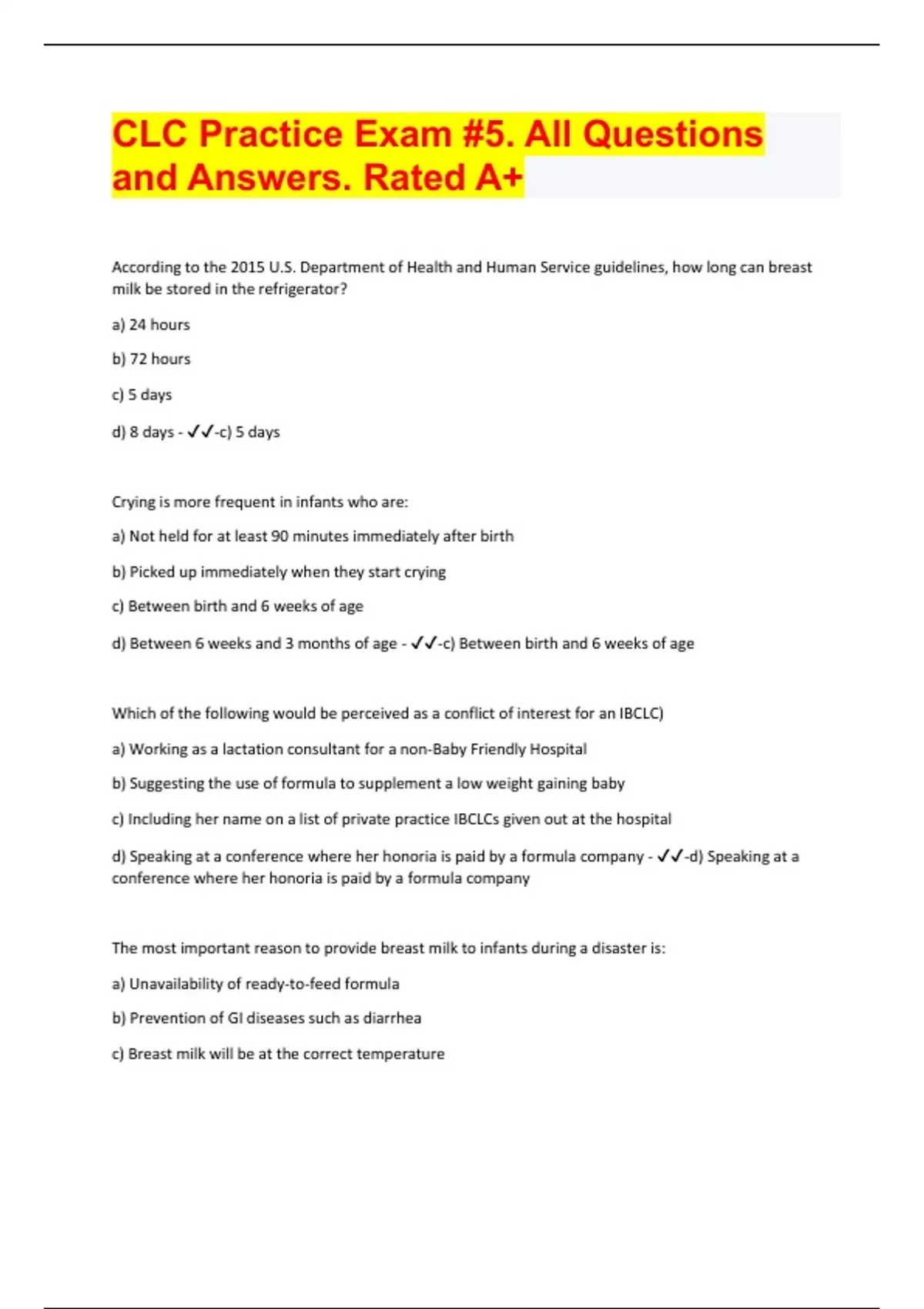 CLC Practice Exam #5. All Questions and Answers. Rated A+

According to the 2015 U.S. Department of Health and Human Service guidelines, how long can breast milk be stored in the refrigerator?

a) 24 hours

b) 72 hours

c) 5 days

d) 8 days - ✓✓-c) 5 days

Crying is more frequent in infants who are:

a) Not held for at least 90 minutes immediately after birth

b) Picked up immediately when they start crying

c) Between birth and 6 weeks of age

d) Between 6 weeks and 3 months of age - ✓✓-c) Between birth and 6 weeks of age

Which of the following would be perceived as a conflict of interest for an IBCLC)

a) Working as a lactation consultant for a non-Baby Friendly Hospital

b) Suggesting the use of formula to supplement a low weight gaining baby

c) Including her name on a list of private practice IBCLCs given out at the hospital

d) Speaking at a conference where her honoria is paid by a formula company - ✓✓-d) Speaking at a conference where her honoria is paid by a formula company

The most important reason to provide breast milk to infants during a disaster is:

a) Unavailability of ready-to-feed formula

b) Prevention of GI diseases such as diarrhea

c) Breast milk will be at the correct temperature